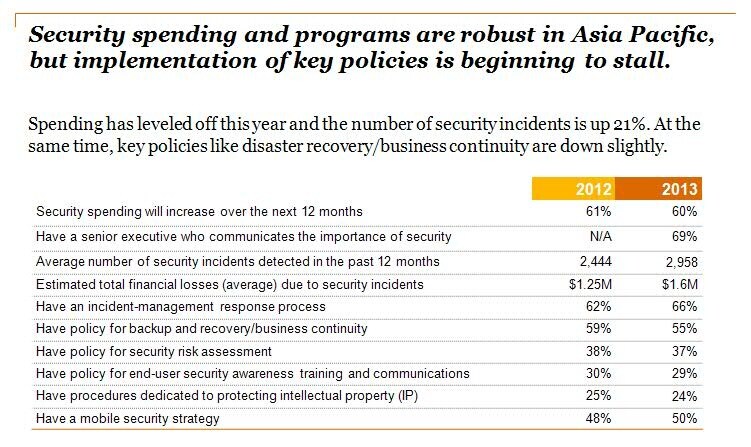 Security spending and programs are robust in Asia Pacific, but implementation of key policies is beginning to stall.

Spending has leveled off this year and the number of security incidents is up 21%. At the same time, key policies like disaster recovery/business continuity are down slightly.

| | 2012 | 2013 |
|---|---|---|
| Security spending will increase over the next 12 months | 61% | 60% |
| Have a senior executive who communicates the importance of security | N/A | 69% |
| Average number of security incidents detected in the past 12 months | 2,444 | 2,958 |
| Estimated total financial losses (average) due to security incidents | \$1.25M | \$1.6M |
| Have an incident-management response process | 62% | 66% |
| Have policy for backup and recovery/business continuity | 59% | 55% |
| Have policy for security risk assessment | 38% | 37% |
| Have policy for end-user security awareness training and communications | 30% | 29% |
| Have procedures dedicated to protecting intellectual property (IP) | 25% | 24% |
| Have a mobile security strategy | 48% | 50% |